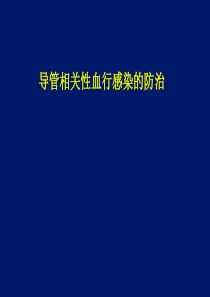 导管相关性血行感染的防治